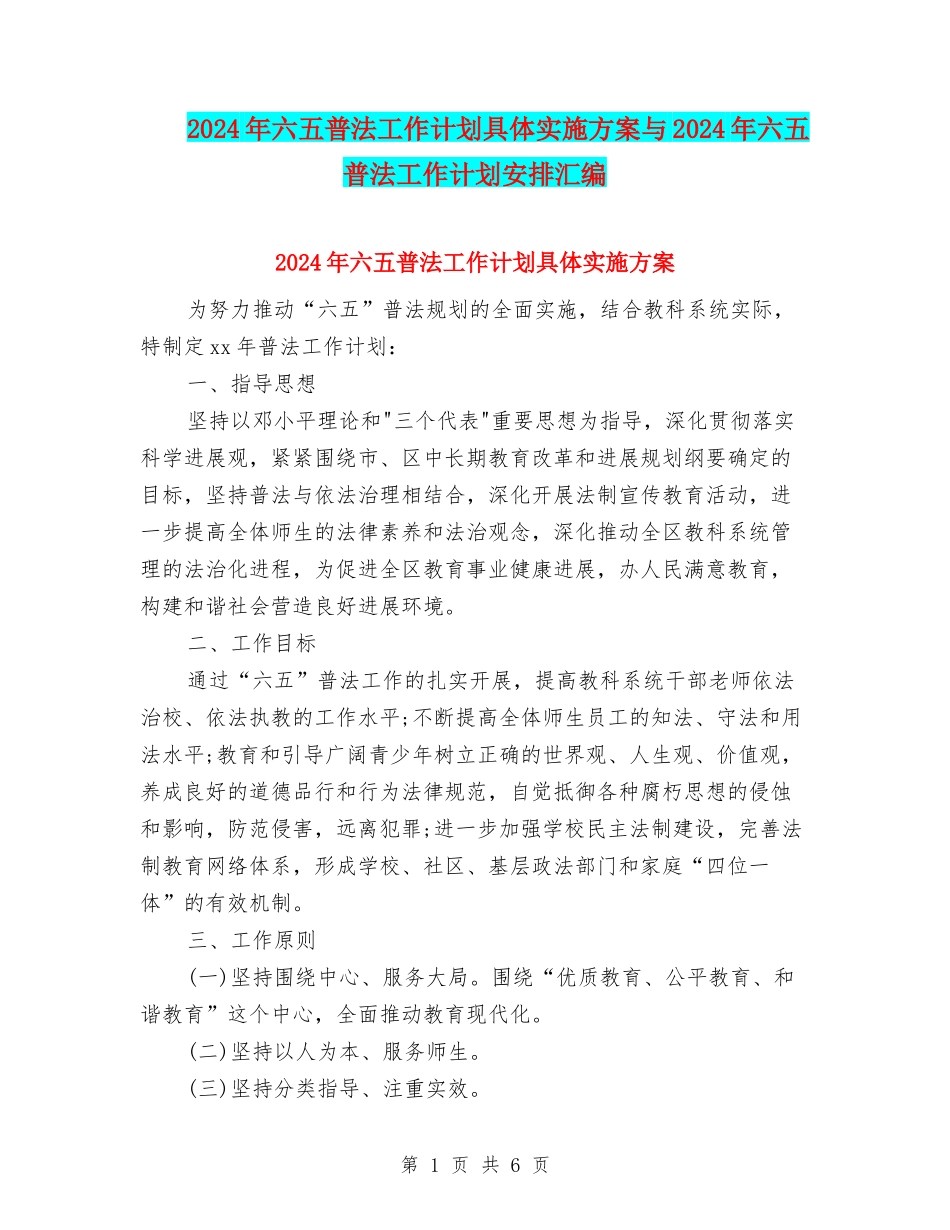 2024年六五普法工作计划具体实施方案与2024年六五普法工作计划安排汇编

2024年六五普法工作计划具体实施方案

为努力推动“六五”普法规划的全面实施，结合教科系统实际，特制定xx年普法工作计划：

一、指导思想

坚持以邓小平理论和"三个代表"重要思想为指导，深化贯彻落实科学进展观，紧紧围绕市、区中长期教育改革和进展规划纲要确定的目标，坚持普法与依法治理相结合，深化开展法制宣传教育活动，进一步提高全体师生的法律素养和法治观念，深化推动全区教科系统管理的法治化进程，为促进全区教育事业健康进展，办人民满意教育，构建和谐社会营造良好进展环境。

二、工作目标

通过“六五”普法工作的扎实开展，提高教科系统干部老师依法治校、依法执教的工作水平;不断提高全体师生员工的知法、守法和用法水平;教育和引导广阔青少年树立正确的世界观、人生观、价值观，养成良好的道德品行和行为法律规范，自觉抵御各种腐朽思想的侵蚀和影响，防范侵害，远离犯罪;进一步加强学校民主法制建设，完善法制教育网络体系，形成学校、社区、基层政法部门和家庭“四位一体”的有效机制。

三、工作原则

(一)坚持围绕中心、服务大局。围绕“优质教育、公平教育、和谐教育”这个中心，全面推动教育现代化。

(二)坚持以人为本、服务师生。

(三)坚持分类指导、注重实效。

第 1 页 共 6 页